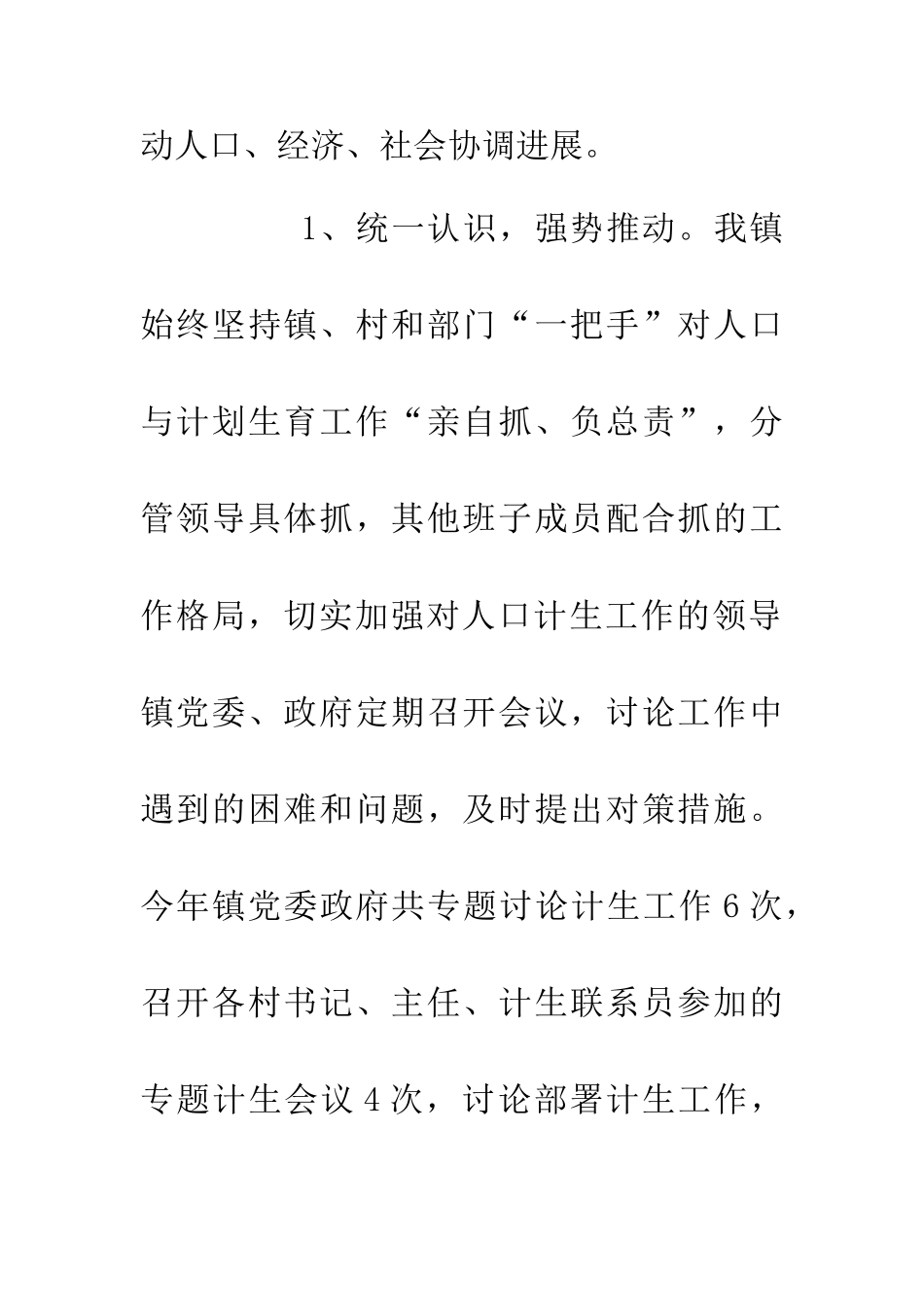 动人口、经济、社会协调进展。

1、统一认识，强势推动。我镇始终坚持镇、村和部门“一把手”对人口与计划生育工作“亲自抓、负总责”，分管领导具体抓，其他班子成员配合抓的工作格局，切实加强对人口计生工作的领导镇党委、政府定期召开会议，讨论工作中遇到的困难和问题，及时提出对策措施。今年镇党委政府共专题讨论计生工作6次，召开各村书记、主任、计生联系员参加的专题计生会议4次，讨论部署计生工作，